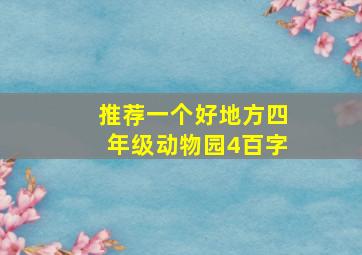 推荐一个好地方四年级动物园4百字